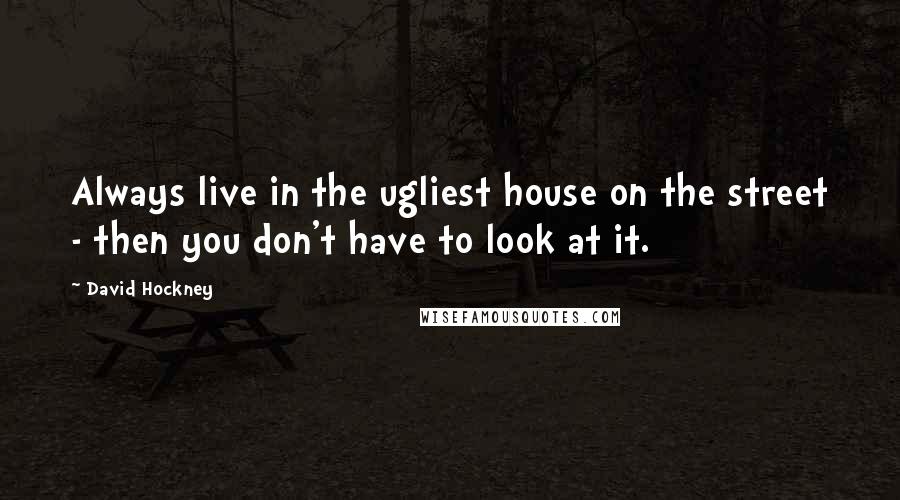 Always live in the ugliest house on the street - then you don't have to look at it.

~ David Hockney

WISEFAMOUSQUOTES.COM